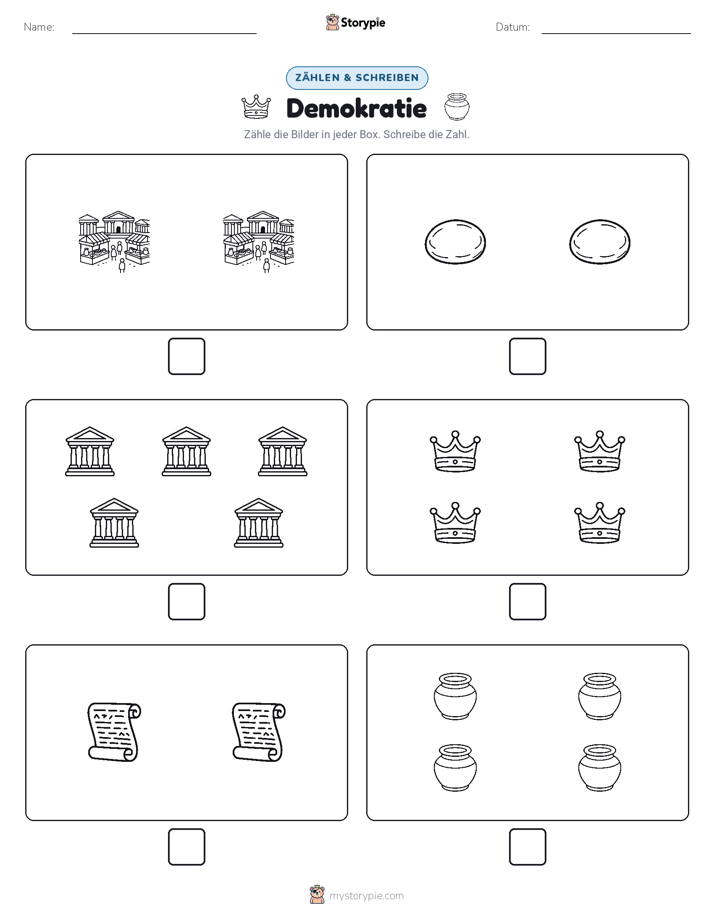 Name:

Storypie

Datum:

ZÄHLEN & SCHREIBEN

Demokratie

Zähle die Bilder in jeder Box. Schreibe die Zahl.

mystorypie.com